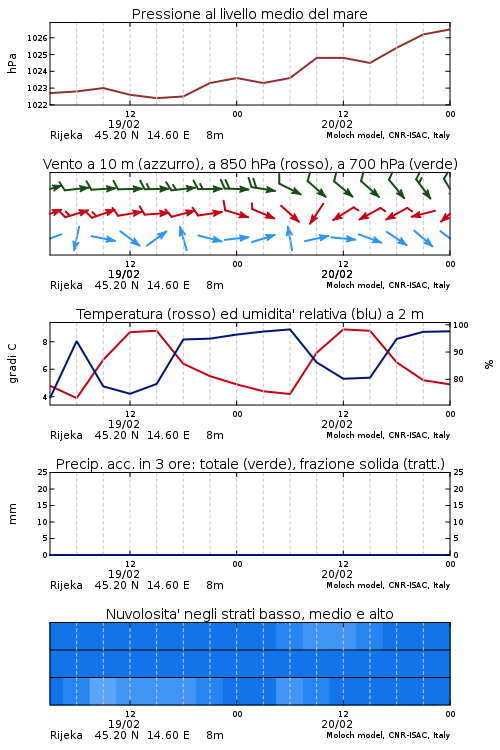 Pressione al livello medio del mare

hPa

1026
1025
1024
1023
1022

12
19/02
00
12
20/02
00

Rijeka 45.20 N 14.60 E 8m
Moloch model, CNR-ISAC, Italy

Vento a 10 m (azzurro), a 850 hPa (rosso), a 700 hPa (verde)

12
19/02
00
12
20/02
00

Rijeka 45.20 N 14.60 E 8m
Moloch model, CNR-ISAC, Italy

Temperatura (rosso) ed umidita' relativa (blu) a 2 m

gradi C

8
6
4

100
90
80

%

12
19/02
00
12
20/02
00

Rijeka 45.20 N 14.60 E 8m
Moloch model, CNR-ISAC, Italy

Precip. acc. in 3 ore: totale (verde), frazione solida (tratt.)

mm

25
20
15
10
5
0

25
20
15
10
5
0

12
19/02
00
12
20/02
00

Rijeka 45.20 N 14.60 E 8m
Moloch model, CNR-ISAC, Italy

Nuvolosita' negli strati basso, medio e alto

12
19/02
00
12
20/02
00

Rijeka 45.20 N 14.60 E 8m
Moloch model, CNR-ISAC, Italy